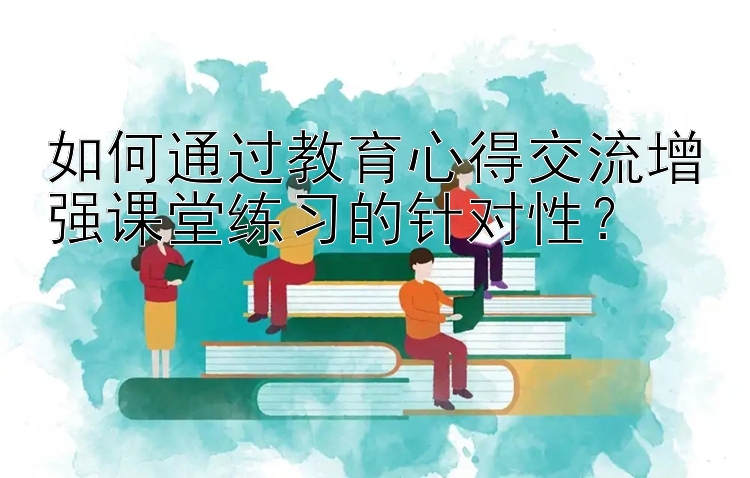 如何通过教育心得交流增强课堂练习的针对性？